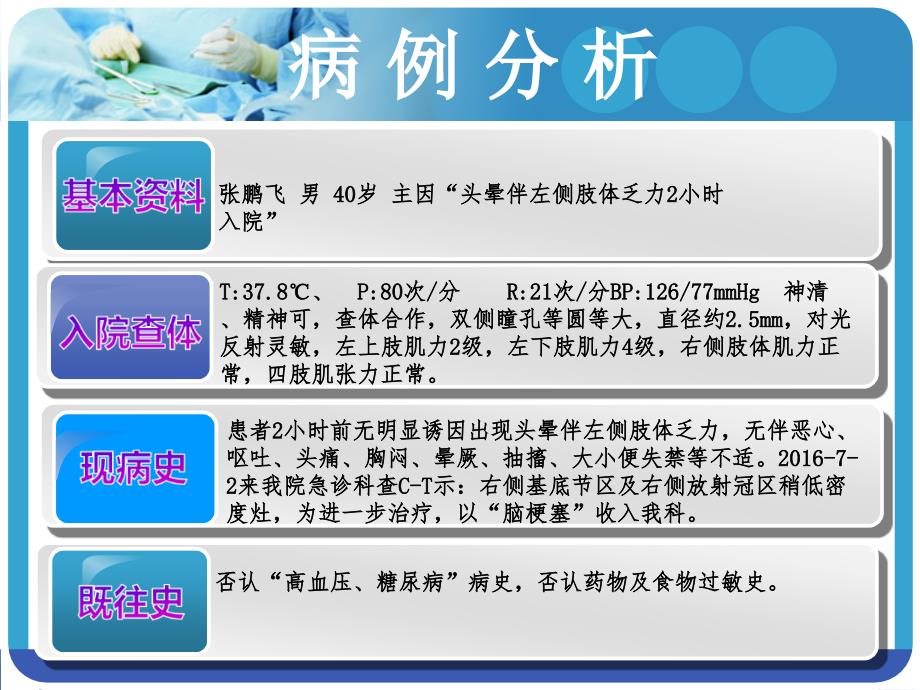 病例分析

基本资料

张鹏飞 男 40岁 主因“头晕伴左侧肢体乏力2小时入院”

入院查体

T:37.8℃、 P:80次/分 R:21次/分BP:126/77mmHg 神清、精神可，查体合作，双侧瞳孔等圆等大，直径约2.5mm，对光反射灵敏，左上肢肌力2级，左下肢肌力4级，右侧肢体肌力正常，四肢肌张力正常。

现病史

患者2小时前无明显诱因出现头晕伴左侧肢体乏力，无伴恶心、呕吐、头痛、胸闷、晕厥、抽搐、大小便失禁等不适。2016-7-2来我院急诊科查C-T示：右侧基底节区及右侧放射冠区稍低密度灶，为进一步治疗，以“脑梗塞”收入我科。

既往史

否认“高血压、糖尿病”病史，否认药物及食物过敏史。